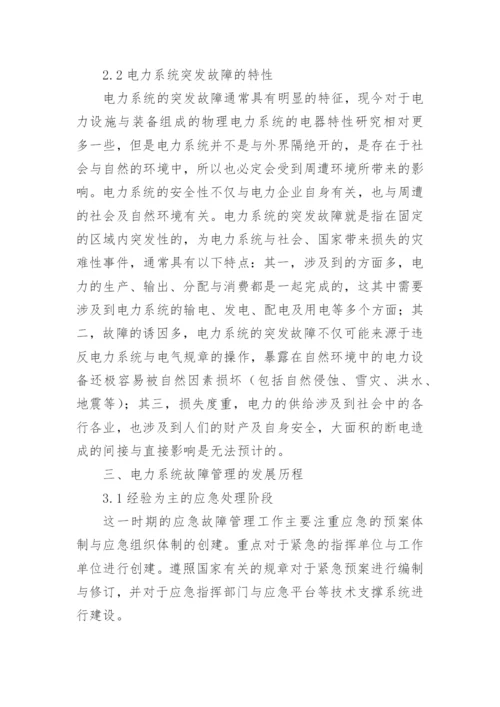 2.2 电力系统突发故障的特性

电力系统的突发故障通常具有明显的特征，现今对于电力设施与装备组成的物理电力系统的电器特性研究相对更多一些，但是电力系统并不是与外界隔绝开的，是存在于社会与自然的环境中，所以也必定会受到周遭环境所带来的影响。电力系统的安全性不仅与电力企业自身有关，也与周遭的社会及自然环境有关。电力系统的突发故障就是指在固定的区域内突发性的，为电力系统与社会、国家带来损失的灾难性事件，通常具有以下特点：其一，涉及到的方面多，电力的生产、输出、分配与消费都是一起完成的，这其中需要涉及到电力系统的输电、发电、配电及用电等多个方面；其二，故障的诱因多，电力系统的突发故障不仅可能来源于违反电力系统与电气规章的操作，暴露在自然环境中的电力设备还极容易被自然因素损坏（包括自然侵蚀、雪灾、洪水、地震等）；其三，损失度重，电力的供给涉及到社会中的各行各业，也涉及到人们的财产及自身安全，大面积的断电造成的间接与直接影响是无法预计的。

三、电力系统故障管理的发展历程

3.1 经验为主的应急处理阶段

这一时期的应急故障管理工作主要注重应急的预案体制与应急组织体制的创建。重点对于紧急的指挥单位与工作单位进行创建。遵照国家有关的规章对于紧急预案进行编制与修订，并对于应急指挥部门与应急平台等技术支撑系统进行建设。